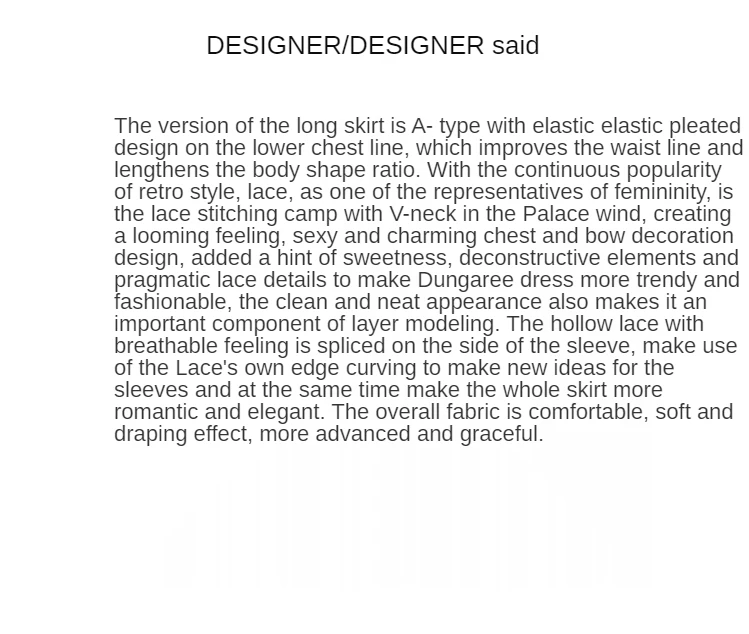 DESIGNER/DESIGNER said

The version of the long skirt is A- type with elastic elastic pleated design on the lower chest line, which improves the waist line and lengthens the body shape ratio. With the continuous popularity of retro style, lace, as one of the representatives of femininity, is the lace stitching camp with V-neck in the Palace wind, creating a looming feeling, sexy and charming chest and bow decoration design, added a hint of sweetness, deconstructive elements and pragmatic lace details to make Dungaree dress more trendy and fashionable, the clean and neat appearance also makes it an important component of layer modeling. The hollow lace with breathable feeling is spliced on the side of the sleeve, make use of the Lace's own edge curving to make new ideas for the sleeves and at the same time make the whole skirt more romantic and elegant. The overall fabric is comfortable, soft and draping effect, more advanced and graceful.